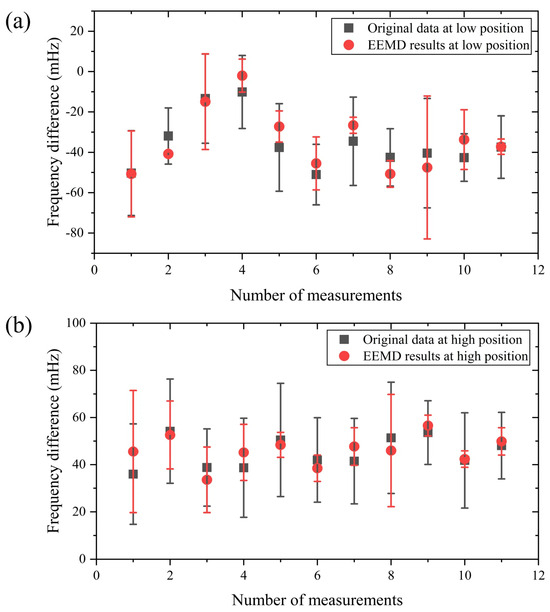 (a)

Original data at low position
EEMD results at low position

Frequency difference (mHz)

20
0
-20
-40
-60
-80

0 2 4 6 8 10 12

Number of measurements

(b)

Original data at high position
EEMD results at high position

Frequency difference (mHz)

100
80
60
40
20
0

0 2 4 6 8 10 12

Number of measurements